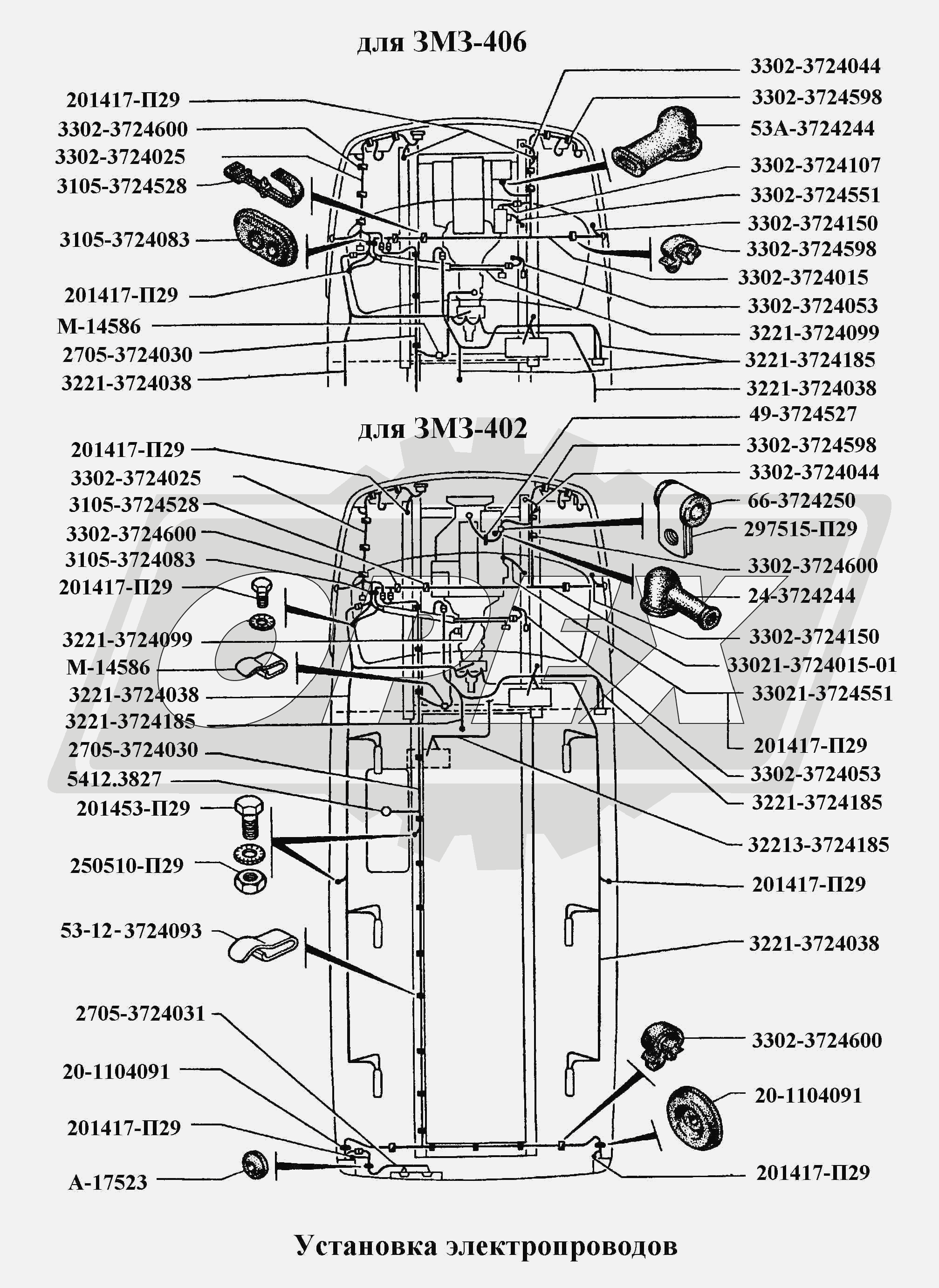 для ЗМЗ-406

201417-П29
3302-3724600
3302-3724025
3105-3724528
3105-3724083
201417-П29
М-14586
2705-3724030
3221-3724038

3302-3724044
3302-3724598
53А-3724244
3302-3724107
3302-3724551
3302-3724150
3302-3724598
3302-3724015
3302-3724053
3221-3724099
3221-3724185
3221-3724038

для ЗМЗ-402

201417-П29
3302-3724025
3105-3724528
3302-3724600
3105-3724083
201417-П29
3221-3724099
М-14586
3221-3724038
3221-3724185
2705-3724030
5412.3827
201453-П29
250510-П29
53-12-3724093
2705-3724031
20-1104091
201417-П29
А-17523

49-3724527
3302-3724598
3302-3724044
66-3724250
297515-П29
3302-3724600
24-3724244
3302-3724150
33021-3724015-01
33021-3724551
201417-П29
3302-3724053
3221-3724185
32213-3724185
201417-П29
3221-3724038
3302-3724600
20-1104091
201417-П29

Установка электропроводов